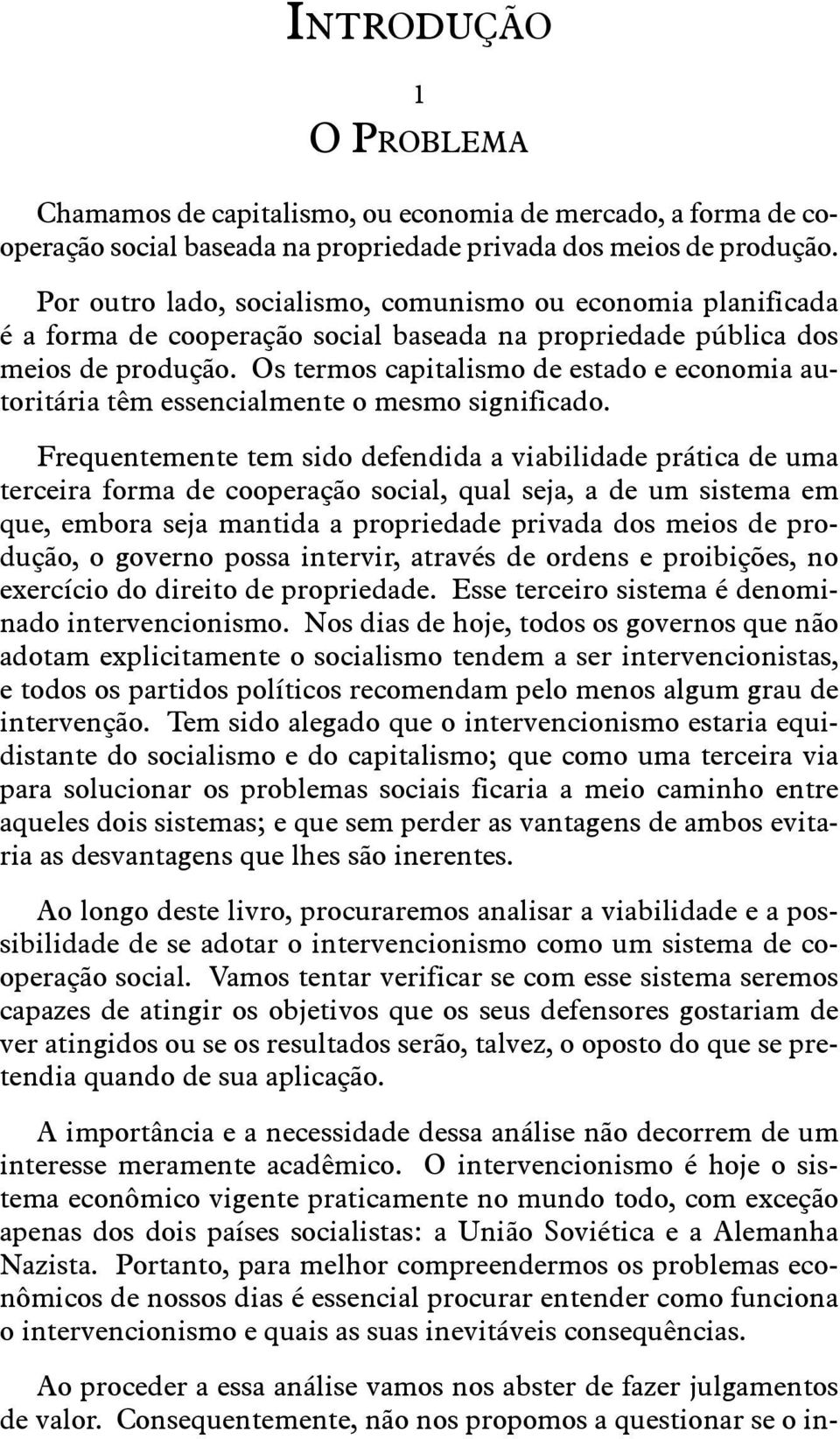 INTRODUÇÃO

1

O PROBLEMA

Chamamos de capitalismo, ou economia de mercado, a forma de cooperação social baseada na propriedade privada dos meios de produção.

Por outro lado, socialismo, comunismo ou economia planificada é a forma de cooperação social baseada na propriedade pública dos meios de produção. Os termos capitalismo de estado e economia autoritária têm essencialmente o mesmo significado.

Frequentemente tem sido defendida a viabilidade prática de uma terceira forma de cooperação social, qual seja, a de um sistema em que, embora seja mantida a propriedade privada dos meios de produção, o governo possa intervir, através de ordens e proibições, no exercício do direito de propriedade. Esse terceiro sistema é denominado intervencionismo. Nos dias de hoje, todos os governos que não adotam explicitamente o socialismo tendem a ser intervencionistas, e todos os partidos políticos recomendam pelo menos algum grau de intervenção. Tem sido alegado que o intervencionismo estaria equidistante do socialismo e do capitalismo; que como uma terceira via para solucionar os problemas sociais ficaria a meio caminho entre aqueles dois sistemas; e que sem perder as vantagens de ambos evitaria as desvantagens que lhes são inerentes.

Ao longo deste livro, procuraremos analisar a viabilidade e a possibilidade de se adotar o intervencionismo como um sistema de cooperação social. Vamos tentar verificar se com esse sistema seremos capazes de atingir os objetivos que os seus defensores gostariam de ver atingidos ou se os resultados serão, talvez, o oposto do que se pretendia quando de sua aplicação.

A importância e a necessidade dessa análise não decorrem de um interesse meramente acadêmico. O intervencionismo é hoje o sistema econômico vigente praticamente no mundo todo, com exceção apenas dos dois países socialistas: a União Soviética e a Alemanha Nazista. Portanto, para melhor compreendermos os problemas econômicos de nossos dias é essencial procurar entender como funciona o intervencionismo e quais as suas inevitáveis consequências.

Ao proceder a essa análise vamos nos abster de fazer julgamentos de valor. Consequentemente, não nos propomos a questionar se o in-